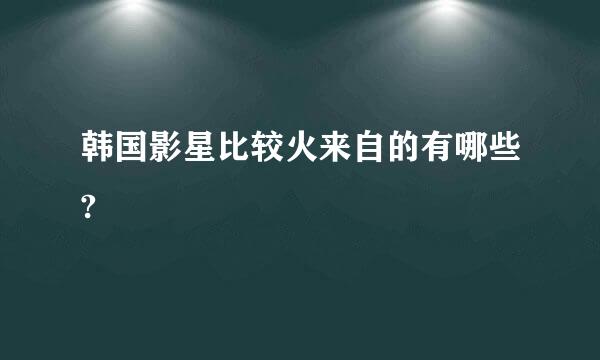 韩国影星比较火来自的有哪些?